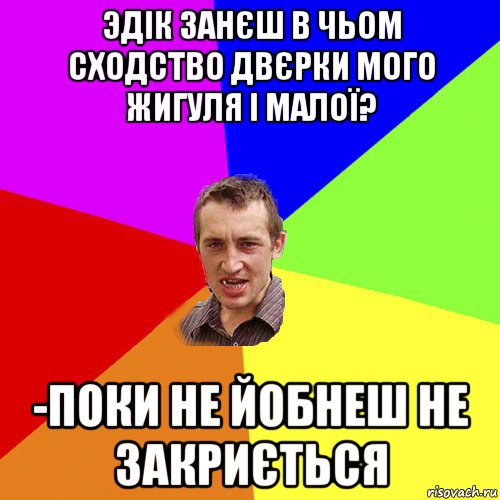 ЭДІК ЗАНЄШ В ЧЬОМ СХОДСТВО ДВЄРКИ МОГО ЖИГУЛЯ І МАЛОЇ?

-ПОКИ НЕ ЙОБНЕШ НЕ ЗАКРИЄТЬСЯ

risovach.ru